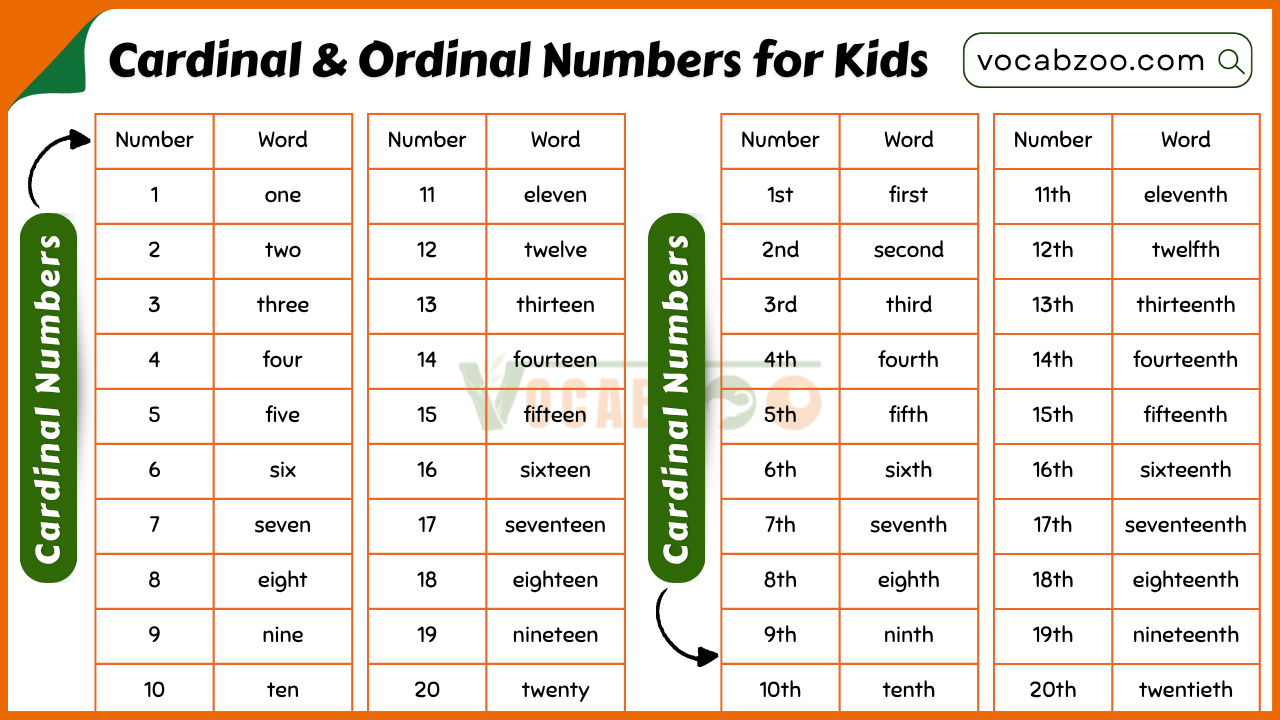 Cardinal & Ordinal Numbers for Kids

vocabzoo.com

Cardinal Numbers

| Number | Word |
|---|---|
| 1 | one |
| 2 | two |
| 3 | three |
| 4 | four |
| 5 | five |
| 6 | six |
| 7 | seven |
| 8 | eight |
| 9 | nine |
| 10 | ten |

| Number | Word |
|---|---|
| 11 | eleven |
| 12 | twelve |
| 13 | thirteen |
| 14 | fourteen |
| 15 | fifteen |
| 16 | sixteen |
| 17 | seventeen |
| 18 | eighteen |
| 19 | nineteen |
| 20 | twenty |

VOCABZOO

Cardinal Numbers

| Number | Word |
|---|---|
| 1st | first |
| 2nd | second |
| 3rd | third |
| 4th | fourth |
| 5th | fifth |
| 6th | sixth |
| 7th | seventh |
| 8th | eighth |
| 9th | ninth |
| 10th | tenth |

| Number | Word |
|---|---|
| 11th | eleventh |
| 12th | twelfth |
| 13th | thirteenth |
| 14th | fourteenth |
| 15th | fifteenth |
| 16th | sixteenth |
| 17th | seventeenth |
| 18th | eighteenth |
| 19th | nineteenth |
| 20th | twentieth |